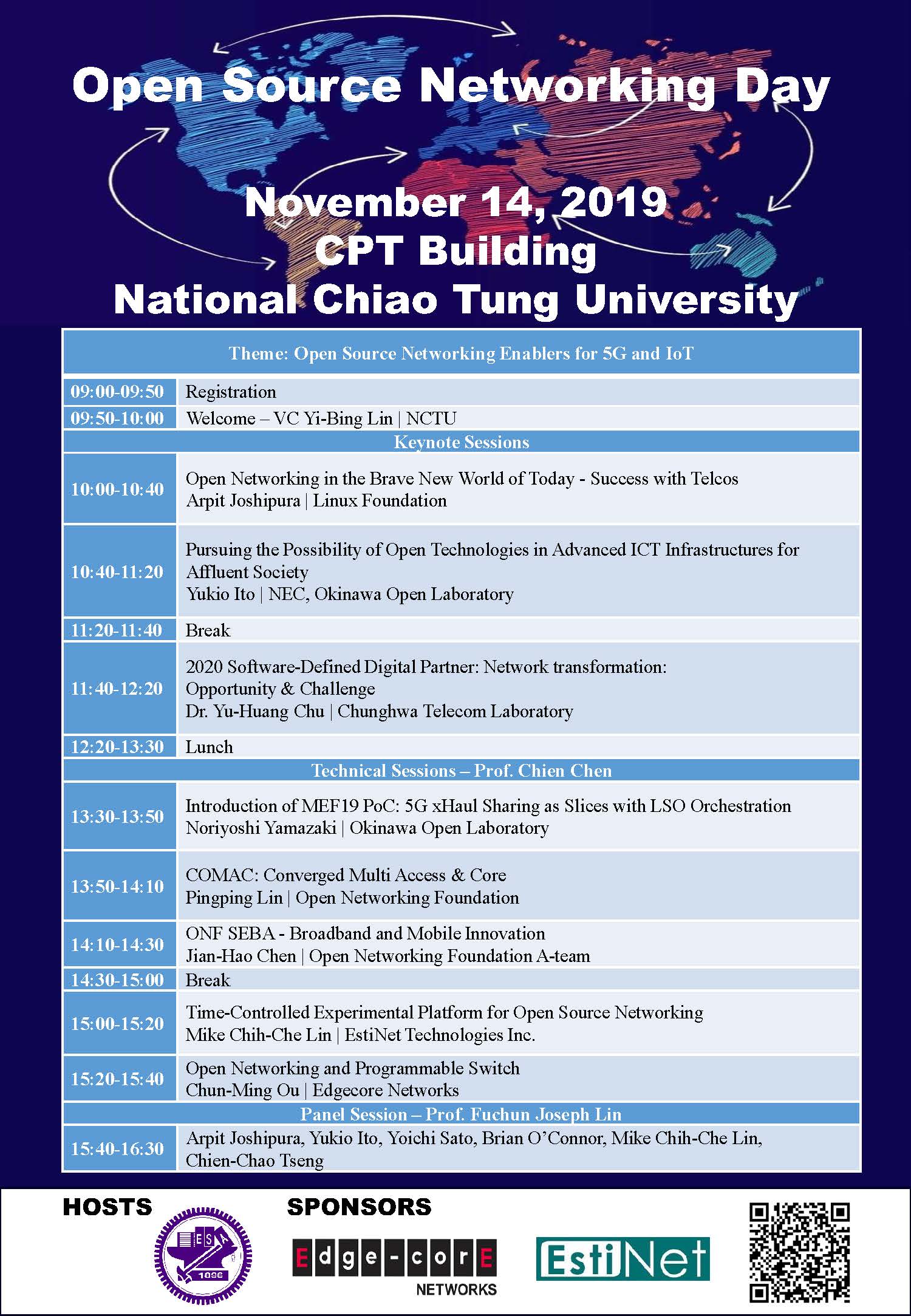 Open Source Networking Day

November 14, 2019
CPT Building
National Chiao Tung University

| Theme: Open Source Networking Enablers for 5G and IoT | |
|---|---|
| 09:00-09:50 | Registration |
| 09:50-10:00 | Welcome – VC Yi-Bing Lin \| NCTU |
| Keynote Sessions | |
| 10:00-10:40 | Open Networking in the Brave New World of Today - Success with Telcos Arpit Joshipura \| Linux Foundation |
| 10:40-11:20 | Pursuing the Possibility of Open Technologies in Advanced ICT Infrastructures for Affluent Society Yukio Ito \| NEC, Okinawa Open Laboratory |
| 11:20-11:40 | Break |
| 11:40-12:20 | 2020 Software-Defined Digital Partner: Network transformation: Opportunity & Challenge Dr. Yu-Huang Chu \| Chunghwa Telecom Laboratory |
| 12:20-13:30 | Lunch |
| Technical Sessions – Prof. Chien Chen | |
| 13:30-13:50 | Introduction of MEF19 PoC: 5G xHaul Sharing as Slices with LSO Orchestration Noriyoshi Yamazaki \| Okinawa Open Laboratory |
| 13:50-14:10 | COMAC: Converged Multi Access & Core Pingping Lin \| Open Networking Foundation |
| 14:10-14:30 | ONF SEBA - Broadband and Mobile Innovation Jian-Hao Chen \| Open Networking Foundation A-team |
| 14:30-15:00 | Break |
| 15:00-15:20 | Time-Controlled Experimental Platform for Open Source Networking Mike Chih-Che Lin \| EstiNet Technologies Inc. |
| 15:20-15:40 | Open Networking and Programmable Switch Chun-Ming Ou \| Edgecore Networks |
| Panel Session – Prof. Fuchun Joseph Lin | |
| 15:40-16:30 | Arpit Joshipura, Yukio Ito, Yoichi Sato, Brian O'Connor, Mike Chih-Che Lin, Chien-Chao Tseng |

HOSTS

ESA 1896

SPONSORS

Edge-corE NETWORKS

EstiNet